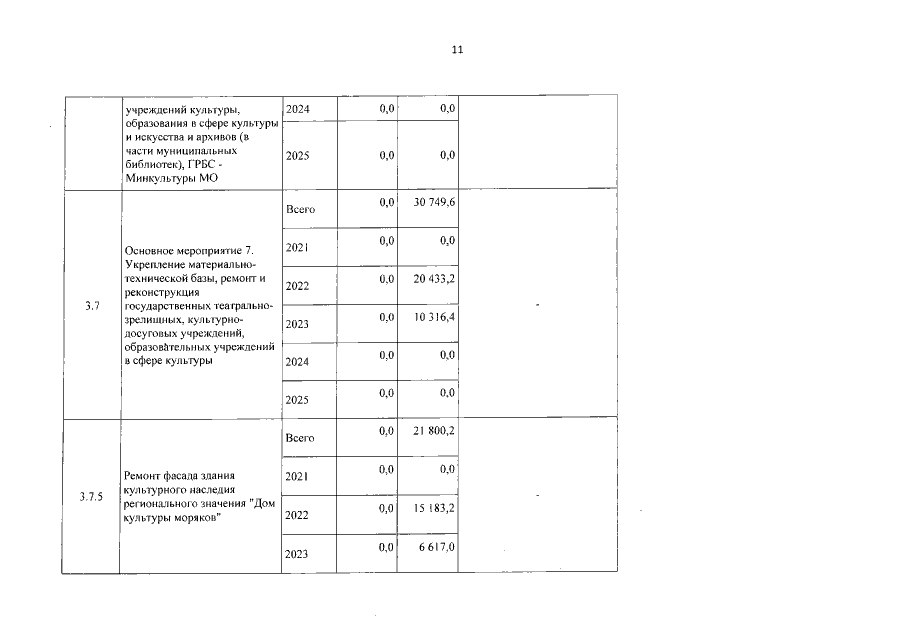 11

|  |  |  |  |  |  |
|---|---|---|---|---|---|
|  | учреждений культуры, образования в сфере культуры и искусства и архивов (в части муниципальных библиотек), ГРБС - Минкультуры МО | 2024 | 0,0 | 0,0 |  |
|  |  | 2025 | 0,0 | 0,0 |  |
| 3.7 | Основное мероприятие 7. Укрепление материально-технической базы, ремонт и реконструкция государственных театрально-зрелищных, культурно-досуговых учреждений, образовательных учреждений в сфере культуры | Всего | 0,0 | 30 749,6 | - |
|  |  | 2021 | 0,0 | 0,0 |  |
|  |  | 2022 | 0,0 | 20 433,2 |  |
|  |  | 2023 | 0,0 | 10 316,4 |  |
|  |  | 2024 | 0,0 | 0,0 |  |
|  |  | 2025 | 0,0 | 0,0 |  |
| 3.7.5 | Ремонт фасада здания культурного наследия регионального значения "Дом культуры моряков" | Всего | 0,0 | 21 800,2 | - |
|  |  | 2021 | 0,0 | 0,0 |  |
|  |  | 2022 | 0,0 | 15 183,2 |  |
|  |  | 2023 | 0,0 | 6 617,0 |  |